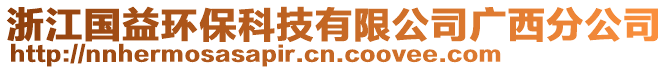 浙江国益环保科技有限公司广西分公司
http://nnhermosasapir.cn.coovee.com